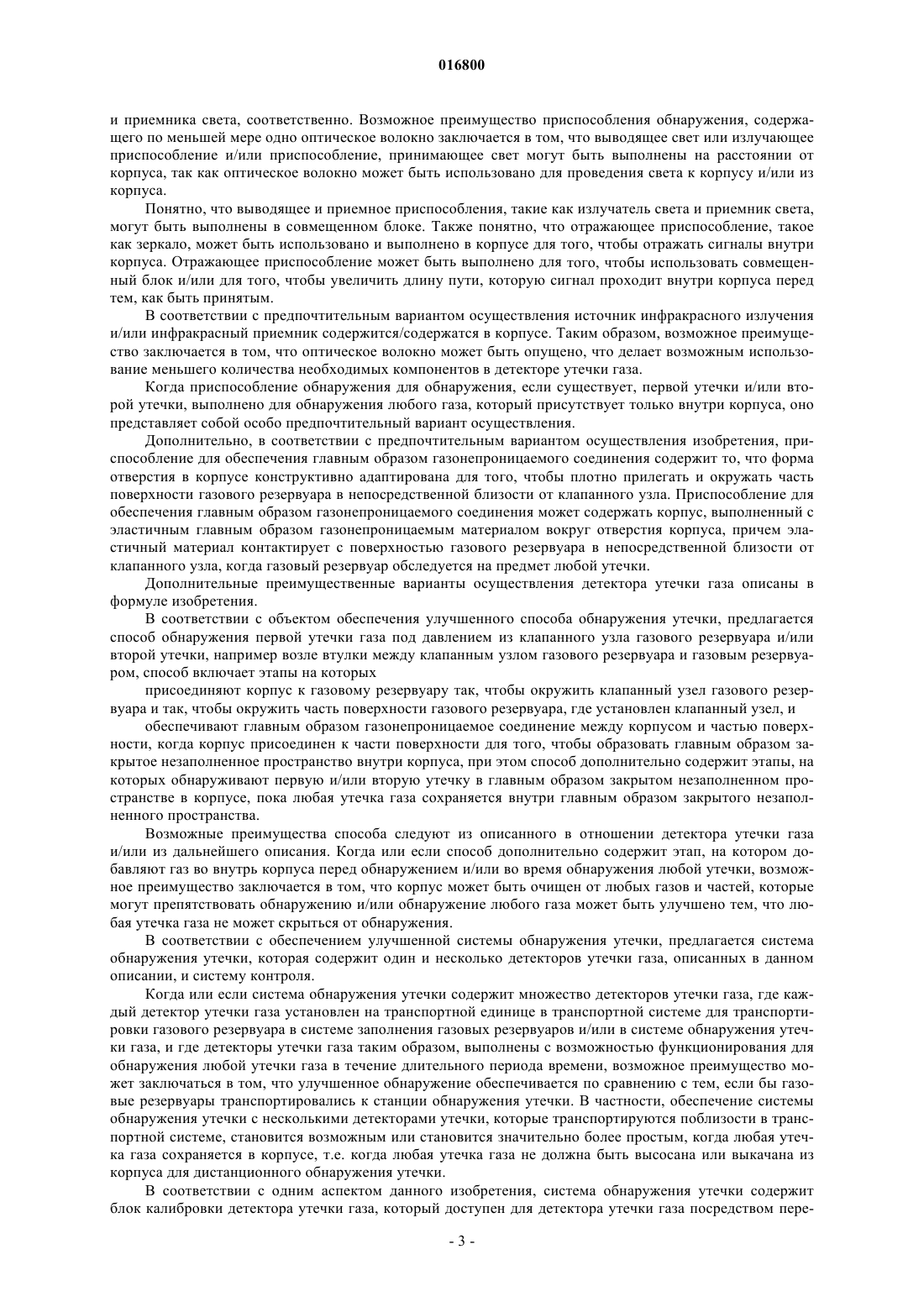 016800

и приемника света, соответственно. Возможное преимущество приспособления обнаружения, содержащего по меньшей мере одно оптическое волокно заключается в том, что выводящее свет или излучающее приспособление и/или приспособление, принимающее свет могут быть выполнены на расстоянии от корпуса, так как оптическое волокно может быть использовано для проведения света к корпусу и/или из корпуса.

Понятно, что выводящее и приемное приспособления, такие как излучатель света и приемник света, могут быть выполнены в совмещенном блоке. Также понятно, что отражающее приспособление, такое как зеркало, может быть использовано и выполнено в корпусе для того, чтобы отражать сигналы внутри корпуса. Отражающее приспособление может быть выполнено для того, чтобы использовать совмещенный блок и/или для того, чтобы увеличить длину пути, которую сигнал проходит внутри корпуса перед тем, как быть принятым.

В соответствии с предпочтительным вариантом осуществления источник инфракрасного излучения и/или инфракрасный приемник содержится/содержатся в корпусе. Таким образом, возможное преимущество заключается в том, что оптическое волокно может быть опущено, что делает возможным использование меньшего количества необходимых компонентов в детекторе утечки газа.

Когда приспособление обнаружения для обнаружения, если существует, первой утечки и/или второй утечки, выполнено для обнаружения любого газа, который присутствует только внутри корпуса, оно представляет собой особо предпочтительный вариант осуществления.

Дополнительно, в соответствии с предпочтительным вариантом осуществления изобретения, приспособление для обеспечения главным образом газонепроницаемого соединения содержит то, что форма отверстия в корпусе конструктивно адаптирована для того, чтобы плотно прилегать и окружать часть поверхности газового резервуара в непосредственной близости от клапанного узла. Приспособление для обеспечения главным образом газонепроницаемого соединения может содержать корпус, выполненный с эластичным главным образом газонепроницаемым материалом вокруг отверстия корпуса, причем эластичный материал контактирует с поверхностью газового резервуара в непосредственной близости от клапанного узла, когда газовый резервуар обследуется на предмет любой утечки.

Дополнительные преимущественные варианты осуществления детектора утечки газа описаны в формуле изобретения.

В соответствии с объектом обеспечения улучшенного способа обнаружения утечки, предлагается способ обнаружения первой утечки газа под давлением из клапанного узла газового резервуара и/или второй утечки, например возле втулки между клапанным узлом газового резервуара и газовым резервуаром, способ включает этапы на которых

присоединяют корпус к газовому резервуару так, чтобы окружить клапанный узел газового резервуара и так, чтобы окружить часть поверхности газового резервуара, где установлен клапанный узел, и

обеспечивают главным образом газонепроницаемое соединение между корпусом и частью поверхности, когда корпус присоединен к части поверхности для того, чтобы образовать главным образом закрытое незаполненное пространство внутри корпуса, при этом способ дополнительно содержит этапы, на которых обнаруживают первую и/или вторую утечку в главным образом закрытом незаполненном пространстве в корпусе, пока любая утечка газа сохраняется внутри главным образом закрытого незаполненного пространства.

Возможные преимущества способа следуют из описанного в отношении детектора утечки газа и/или из дальнейшего описания. Когда или если способ дополнительно содержит этап, на котором добавляют газ во внутрь корпуса перед обнаружением и/или во время обнаружения любой утечки, возможное преимущество заключается в том, что корпус может быть очищен от любых газов и частей, которые могут препятствовать обнаружению и/или обнаружение любого газа может быть улучшено тем, что любая утечка газа не может скрыться от обнаружения.

В соответствии с обеспечением улучшенной системы обнаружения утечки, предлагается система обнаружения утечки, которая содержит один и несколько детекторов утечки газа, описанных в данном описании, и систему контроля.

Когда или если система обнаружения утечки содержит множество детекторов утечки газа, где каждый детектор утечки газа установлен на транспортной единице в транспортной системе для транспортировки газового резервуара в системе заполнения газовых резервуаров и/или в системе обнаружения утечки газа, и где детекторы утечки газа таким образом, выполнены с возможностью функционирования для обнаружения любой утечки газа в течение длительного периода времени, возможное преимущество может заключаться в том, что улучшенное обнаружение обеспечивается по сравнению с тем, если бы газовые резервуары транспортировались к станции обнаружения утечки. В частности, обеспечение системы обнаружения утечки с несколькими детекторами утечки, которые транспортируются поблизости в транспортной системе, становится возможным или становится значительно более простым, когда любая утечка газа сохраняется в корпусе, т.е. когда любая утечка газа не должна быть высосана или выкачана из корпуса для дистанционного обнаружения утечки.

В соответствии с одним аспектом данного изобретения, система обнаружения утечки содержит блок калибровки детектора утечки газа, который доступен для детектора утечки газа посредством пере-

- 3 -